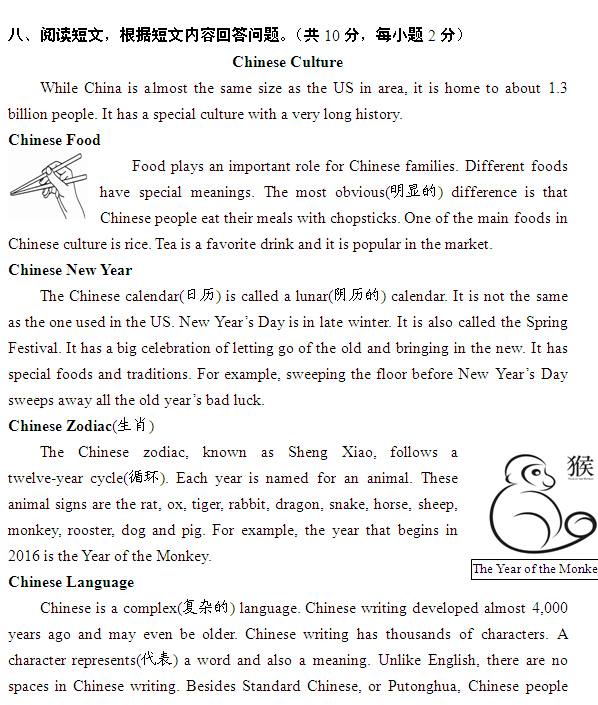 八、阅读短文，根据短文内容回答问题。（共 10 分，每小题 2 分）

Chinese Culture

While China is almost the same size as the US in area, it is home to about 1.3 billion people. It has a special culture with a very long history.

Chinese Food

Food plays an important role for Chinese families. Different foods have special meanings. The most obvious(明显的) difference is that Chinese people eat their meals with chopsticks. One of the main foods in Chinese culture is rice. Tea is a favorite drink and it is popular in the market.

Chinese New Year

The Chinese calendar(日历) is called a lunar(阴历的) calendar. It is not the same as the one used in the US. New Year's Day is in late winter. It is also called the Spring Festival. It has a big celebration of letting go of the old and bringing in the new. It has special foods and traditions. For example, sweeping the floor before New Year's Day sweeps away all the old year's bad luck.

Chinese Zodiac(生肖)

The Chinese zodiac, known as Sheng Xiao, follows a twelve-year cycle(循环). Each year is named for an animal. These animal signs are the rat, ox, tiger, rabbit, dragon, snake, horse, sheep, monkey, rooster, dog and pig. For example, the year that begins in 2016 is the Year of the Monkey.

猴

The Year of the Monke

Chinese Language

Chinese is a complex(复杂的) language. Chinese writing developed almost 4,000 years ago and may even be older. Chinese writing has thousands of characters. A character represents(代表) a word and also a meaning. Unlike English, there are no spaces in Chinese writing. Besides Standard Chinese, or Putonghua, Chinese people